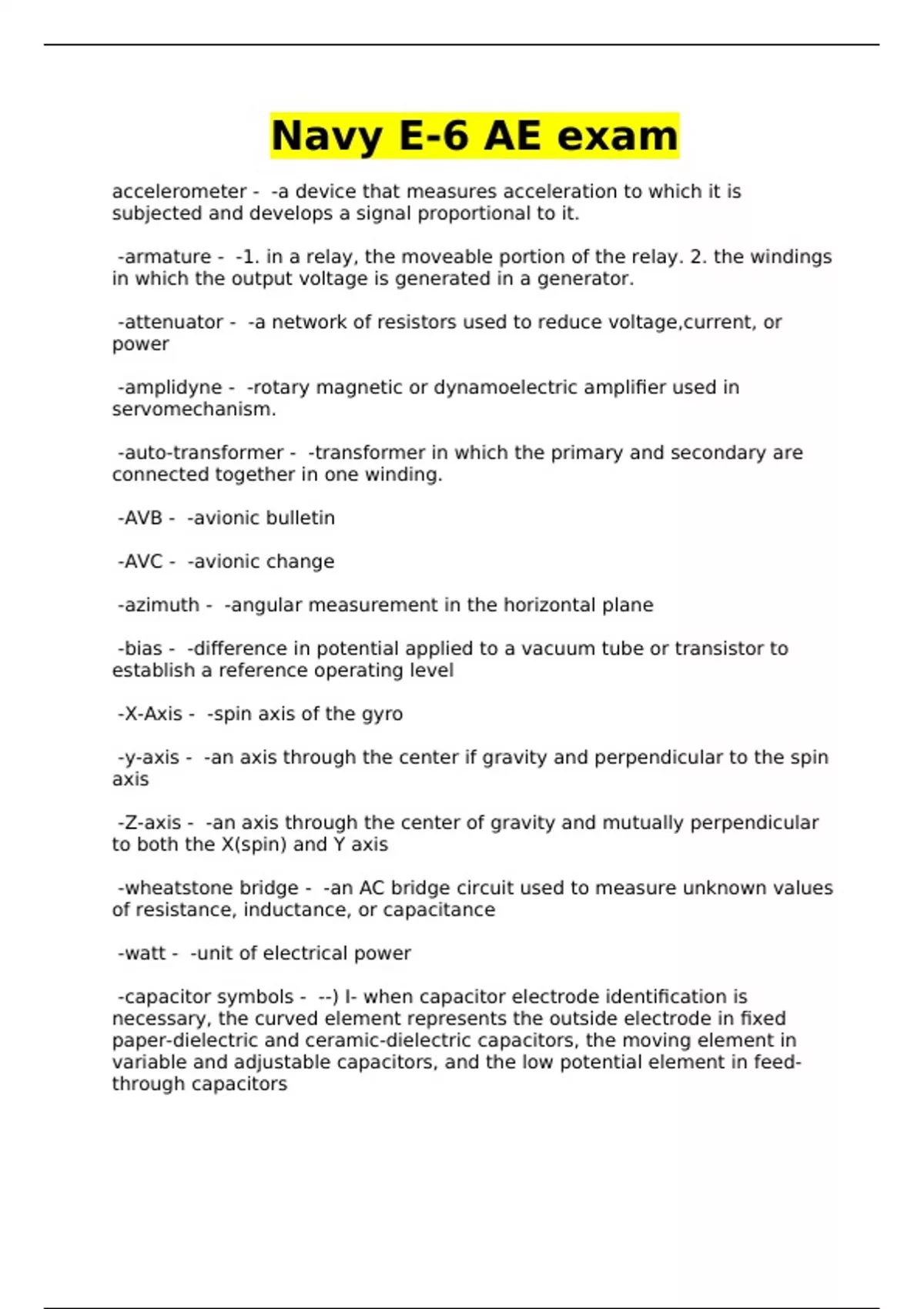 Navy E-6 AE exam

accelerometer - -a device that measures acceleration to which it is subjected and develops a signal proportional to it.

-armature - -1. in a relay, the moveable portion of the relay. 2. the windings in which the output voltage is generated in a generator.

-attenuator - -a network of resistors used to reduce voltage,current, or power

-amplidyne - -rotary magnetic or dynamoelectric amplifier used in servomechanism.

-auto-transformer - -transformer in which the primary and secondary are connected together in one winding.

-AVB - -avionic bulletin

-AVC - -avionic change

-azimuth - -angular measurement in the horizontal plane

-bias - -difference in potential applied to a vacuum tube or transistor to establish a reference operating level

-X-Axis - -spin axis of the gyro

-y-axis - -an axis through the center if gravity and perpendicular to the spin axis

-Z-axis - -an axis through the center of gravity and mutually perpendicular to both the X(spin) and Y axis

-wheatstone bridge - -an AC bridge circuit used to measure unknown values of resistance, inductance, or capacitance

-watt - -unit of electrical power

-capacitor symbols - --) I- when capacitor electrode identification is necessary, the curved element represents the outside electrode in fixed paper-dielectric and ceramic-dielectric capacitors, the moving element in variable and adjustable capacitors, and the low potential element in feed-through capacitors